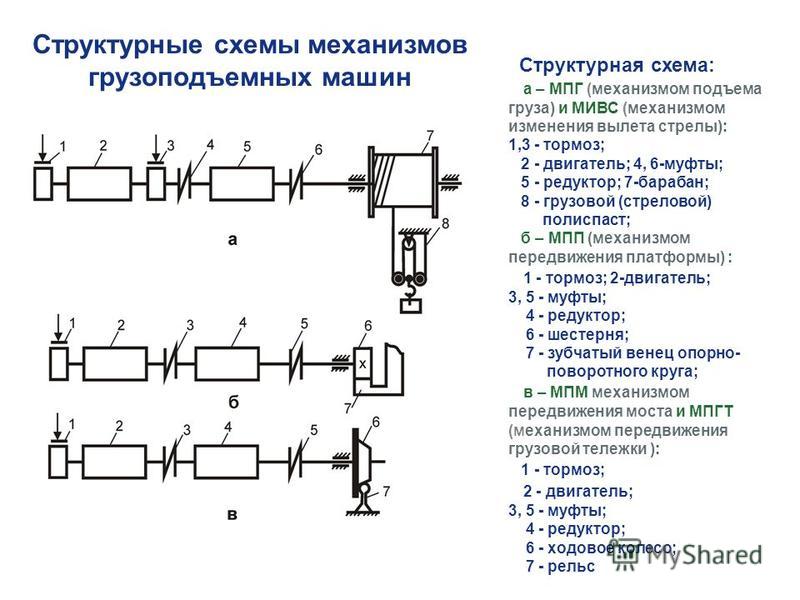 Структурные схемы механизмов грузоподъемных машин

1 2 3 4 5 6 7
8
а

1 2 3 4 5 6
x
7
б

1 2 3 4 5 6
7
в

Структурная схема:
а – МПГ (механизмом подъема груза) и МИВС (механизмом изменения вылета стрелы):
1,3 - тормоз;
2 - двигатель; 4, 6-муфты;
5 - редуктор; 7-барабан;
8 - грузовой (стреловой) полиспаст;
б – МПП (механизмом передвижения платформы) :
1 - тормоз; 2-двигатель;
3, 5 - муфты;
4 - редуктор;
6 - шестерня;
7 - зубчатый венец опорно-поворотного круга;
в – МПМ механизмом передвижения моста и МПГТ (механизмом передвижения грузовой тележки ):
1 - тормоз;
2 - двигатель;
3, 5 - муфты;
4 - редуктор;
6 - ходовое колесо;
7 - рельс

MyShared